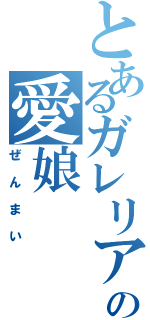 とあるガレリアの
愛娘
ぜんまい